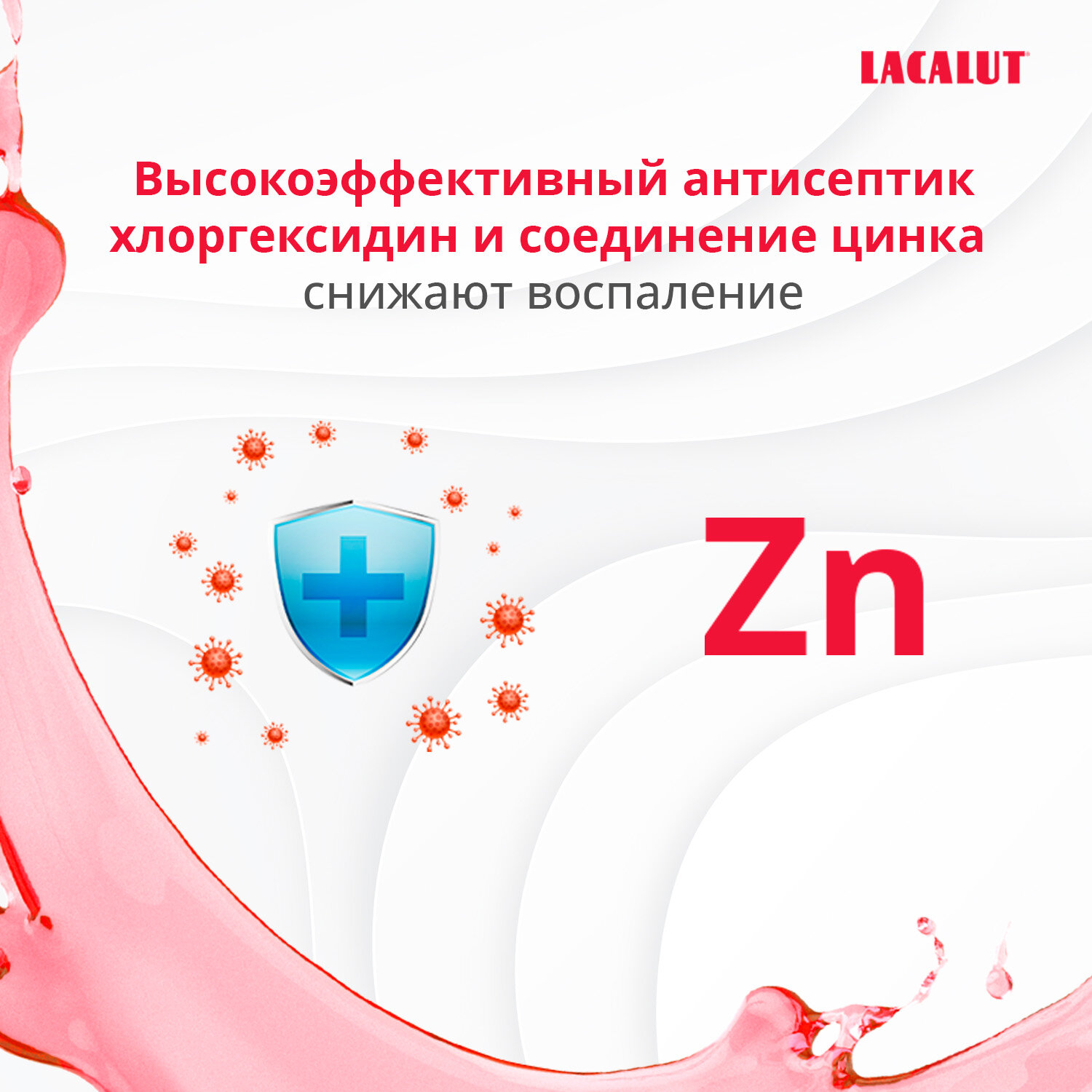 LACALUT®

Высокоэффективный антисептик хлоргексидин и соединение цинка снижают воспаление

Zn